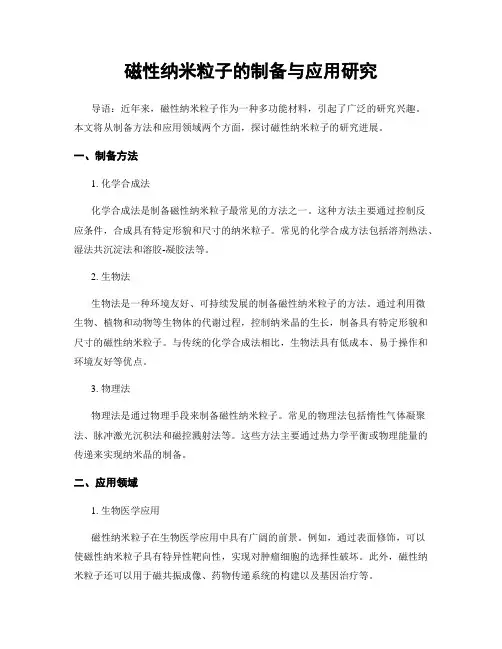 磁性纳米粒子的制备与应用研究

导语：近年来，磁性纳米粒子作为一种多功能材料，引起了广泛的研究兴趣。本文将从制备方法和应用领域两个方面，探讨磁性纳米粒子的研究进展。

一、制备方法

1. 化学合成法

化学合成法是制备磁性纳米粒子最常见的方法之一。这种方法主要通过控制反应条件，合成具有特定形貌和尺寸的纳米粒子。常见的化学合成方法包括溶剂热法、湿法共沉淀法和溶胶-凝胶法等。

2. 生物法

生物法是一种环境友好、可持续发展的制备磁性纳米粒子的方法。通过利用微生物、植物和动物等生物体的代谢过程，控制纳米晶的生长，制备具有特定形貌和尺寸的磁性纳米粒子。与传统的化学合成法相比，生物法具有低成本、易于操作和环境友好等优点。

3. 物理法

物理法是通过物理手段来制备磁性纳米粒子。常见的物理法包括惰性气体凝聚法、脉冲激光沉积法和磁控溅射法等。这些方法主要通过热力学平衡或物理能量的传递来实现纳米晶的制备。

二、应用领域

1. 生物医学应用

磁性纳米粒子在生物医学应用中具有广阔的前景。例如，通过表面修饰，可以使磁性纳米粒子具有特异性靶向性，实现对肿瘤细胞的选择性破坏。此外，磁性纳米粒子还可以用于磁共振成像、药物传递系统的构建以及基因治疗等。